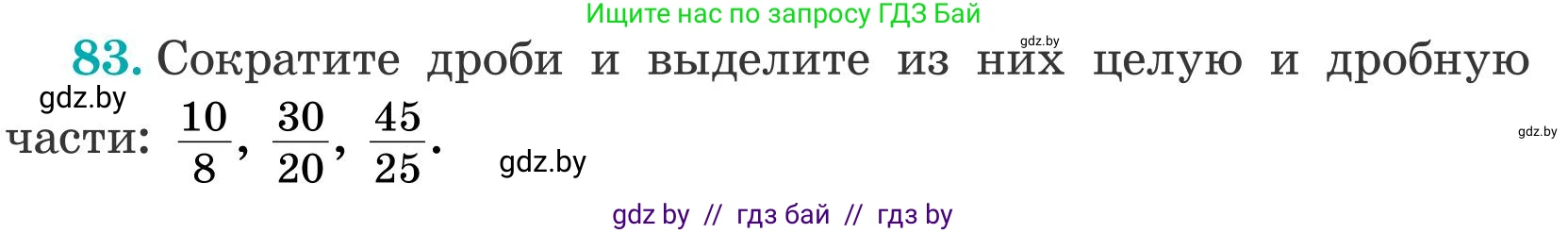 Ищите нас по запросу ГДЗ Бай

gdz.by

83. Сократите дроби и выделите из них целую и дробную части: $\frac{10}{8}$, $\frac{30}{20}$, $\frac{45}{25}$.

gdz.by

gdz.by

gdz.by

gdz by // гдз бай // гдз by